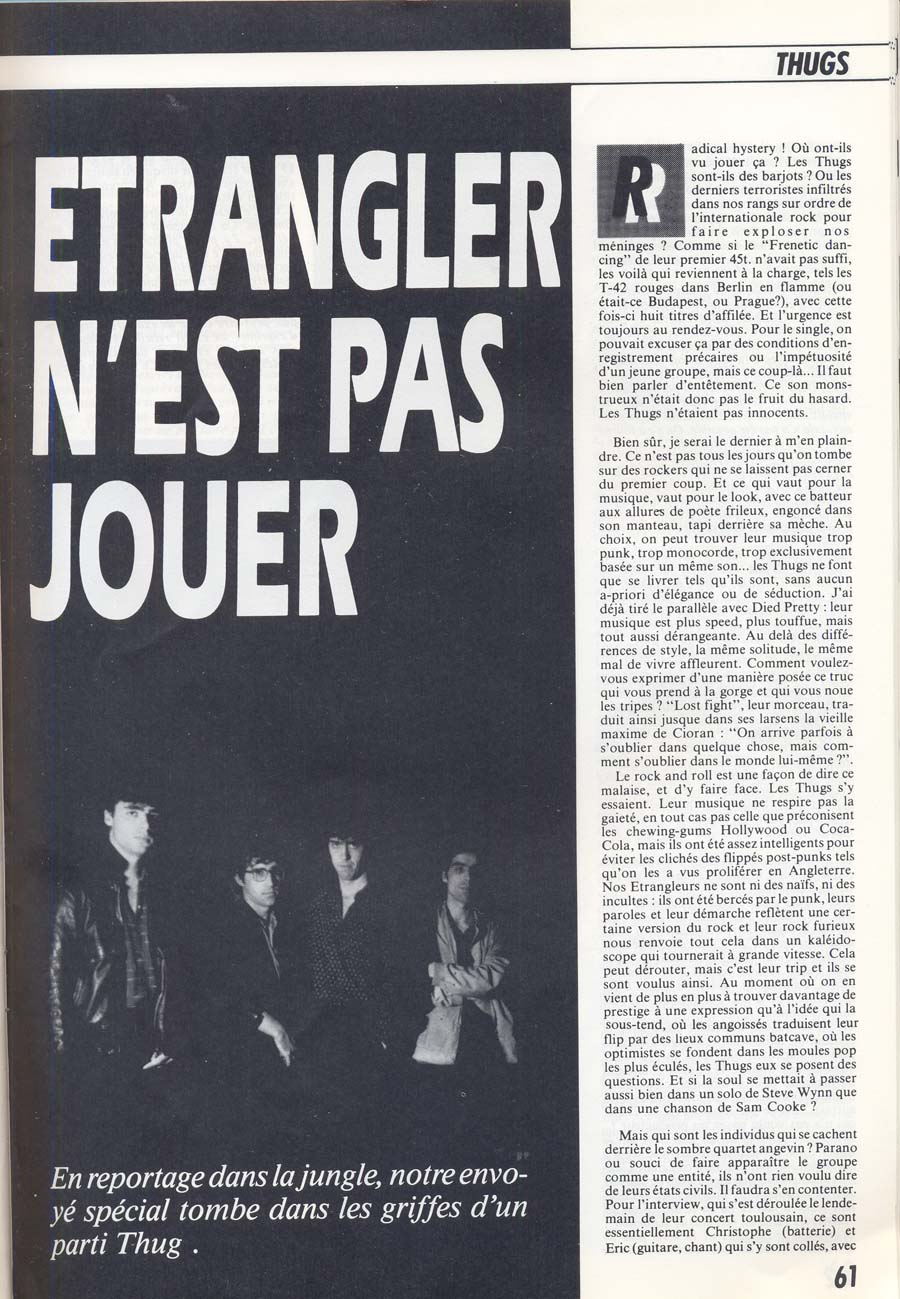 THUGS

ETRANGLER N'EST PAS JOUER

En reportage dans la jungle, notre envoyé spécial tombe dans les griffes d'un parti Thug .

Radical hystery ! Où ont-ils vu jouer ça ? Les Thugs sont-ils des barjots ? Ou les derniers terroristes infiltrés dans nos rangs sur ordre de l'internationale rock pour faire exploser nos méninges ? Comme si le "Frenetic dancing" de leur premier 45t. n'avait pas suffi, les voilà qui reviennent à la charge, tels les T-42 rouges dans Berlin en flamme (ou était-ce Budapest, ou Prague?), avec cette fois-ci huit titres d'affilée. Et l'urgence est toujours au rendez-vous. Pour le single, on pouvait excuser ça par des conditions d'enregistrement précaires ou l'impétuosité d'un jeune groupe, mais ce coup-là... Il faut bien parler d'entêtement. Ce son monstrueux n'était donc pas le fruit du hasard. Les Thugs n'étaient pas innocents.

Bien sûr, je serai le dernier à m'en plaindre. Ce n'est pas tous les jours qu'on tombe sur des rockers qui ne se laissent pas cerner du premier coup. Et ce qui vaut pour la musique, vaut pour le look, avec ce batteur aux allures de poète frileux, engoncé dans son manteau, tapi derrière sa mèche. Au choix, on peut trouver leur musique trop punk, trop monocorde, trop exclusivement basée sur un même son... les Thugs ne font que se livrer tels qu'ils sont, sans aucun a-priori d'élégance ou de séduction. J'ai déjà tiré le parallèle avec Died Pretty : leur musique est plus speed, plus touffue, mais tout aussi dérangeante. Au delà des différences de style, la même solitude, le même mal de vivre affleurent. Comment voulez-vous exprimer d'une manière posée ce truc qui vous prend à la gorge et qui vous noue les tripes ? "Lost fight", leur morceau, traduit ainsi jusque dans ses larsens la vieille maxime de Cioran : "On arrive parfois à s'oublier dans quelque chose, mais comment s'oublier dans le monde lui-même ?".

Le rock and roll est une façon de dire ce malaise, et d'y faire face. Les Thugs s'y essaient. Leur musique ne respire pas la gaieté, en tout cas pas celle que préconisent les chewing-gums Hollywood ou Coca-Cola, mais ils ont été assez intelligents pour éviter les clichés des flippés post-punks tels qu'on les a vus proliférer en Angleterre. Nos Etrangleurs ne sont ni des naïfs, ni des incultes : ils ont été bercés par le punk, leurs paroles et leur démarche reflètent une certaine version du rock et leur rock furieux nous renvoie tout cela dans un kaléidoscope qui tournerait à grande vitesse. Cela peut dérouter, mais c'est leur trip et ils se sont voulus ainsi. Au moment où on en vient de plus en plus à trouver davantage de prestige à une expression qu'à l'idée qui la sous-tend, où les angoissés traduisent leur flip par des lieux communs batcave, où les optimistes se fondent dans les moules pop les plus éculés, les Thugs eux se posent des questions. Et si la soul se mettait à passer aussi bien dans un solo de Steve Wynn que dans une chanson de Sam Cooke ?

Mais qui sont les individus qui se cachent derrière le sombre quartet angevin ? Parano ou souci de faire apparaître le groupe comme une entité, ils n'ont rien voulu dire de leurs états civils. Il faudra s'en contenter. Pour l'interview, qui s'est déroulée le lendemain de leur concert toulousain, ce sont essentiellement Christophe (batterie) et Eric (guitare, chant) qui s'y sont collés, avec

61